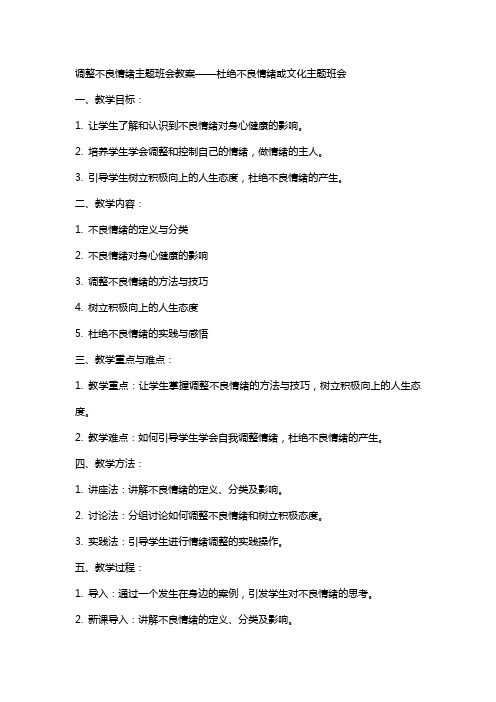 调整不良情绪主题班会教案——杜绝不良情绪或文化主题班会

一、教学目标：

1. 让学生了解和认识到不良情绪对身心健康的影响。

2. 培养学生学会调整和控制自己的情绪，做情绪的主人。

3. 引导学生树立积极向上的人生态度，杜绝不良情绪的产生。

二、教学内容：

1. 不良情绪的定义与分类

2. 不良情绪对身心健康的影响

3. 调整不良情绪的方法与技巧

4. 树立积极向上的人生态度

5. 杜绝不良情绪的实践与感悟

三、教学重点与难点：

1. 教学重点：让学生掌握调整不良情绪的方法与技巧，树立积极向上的人生态度。

2. 教学难点：如何引导学生学会自我调整情绪，杜绝不良情绪的产生。

四、教学方法：

1. 讲座法：讲解不良情绪的定义、分类及影响。

2. 讨论法：分组讨论如何调整不良情绪和树立积极态度。

3. 实践法：引导学生进行情绪调整的实践操作。

五、教学过程：

1. 导入：通过一个发生在身边的案例，引发学生对不良情绪的思考。

2. 新课导入：讲解不良情绪的定义、分类及影响。